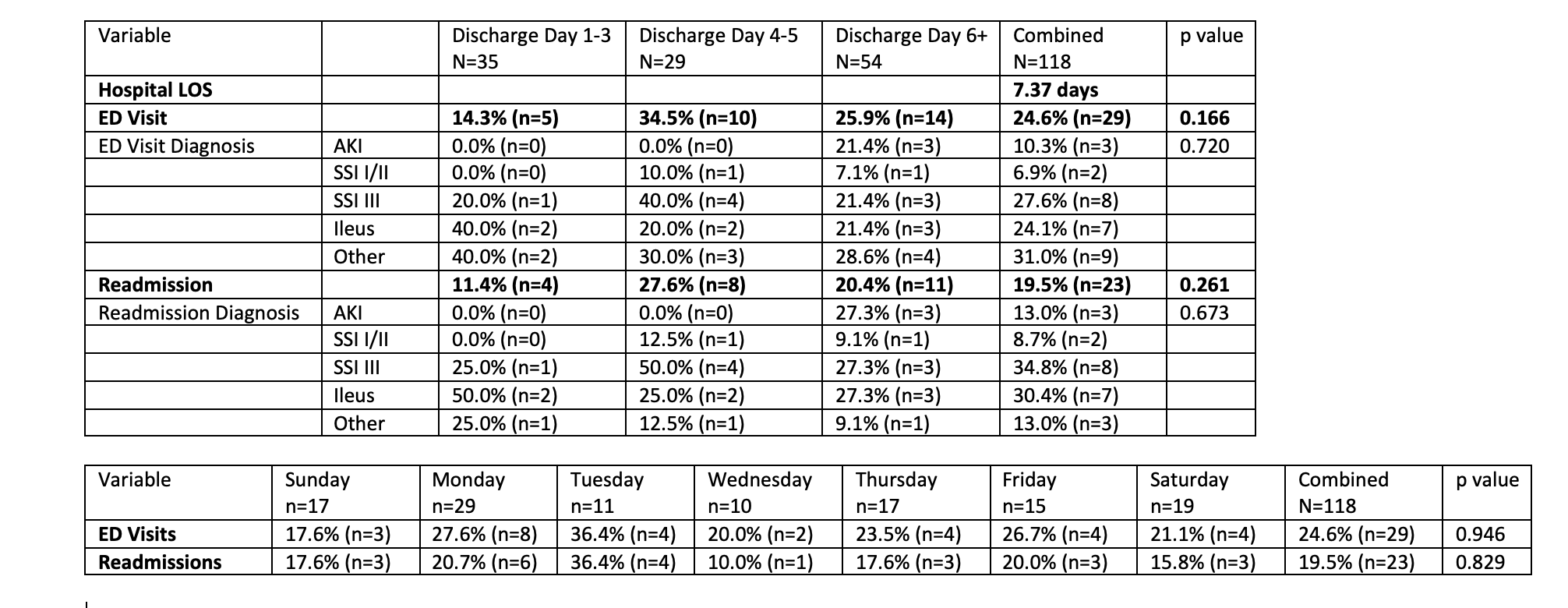 | Variable | | Discharge Day 1-3 N=35 | Discharge Day 4-5 N=29 | Discharge Day 6+ N=54 | Combined N=118 | p value |
|---|---|---|---|---|---|---|
| **Hospital LOS** | | | | | **7.37 days** | |
| **ED Visit** | | **14.3% (n=5)** | **34.5% (n=10)** | **25.9% (n=14)** | **24.6% (n=29)** | **0.166** |
| ED Visit Diagnosis | AKI | 0.0% (n=0) | 0.0% (n=0) | 21.4% (n=3) | 10.3% (n=3) | 0.720 |
| | SSI I/II | 0.0% (n=0) | 10.0% (n=1) | 7.1% (n=1) | 6.9% (n=2) | |
| | SSI III | 20.0% (n=1) | 40.0% (n=4) | 21.4% (n=3) | 27.6% (n=8) | |
| | Ileus | 40.0% (n=2) | 20.0% (n=2) | 21.4% (n=3) | 24.1% (n=7) | |
| | Other | 40.0% (n=2) | 30.0% (n=3) | 28.6% (n=4) | 31.0% (n=9) | |
| **Readmission** | | **11.4% (n=4)** | **27.6% (n=8)** | **20.4% (n=11)** | **19.5% (n=23)** | **0.261** |
| Readmission Diagnosis | AKI | 0.0% (n=0) | 0.0% (n=0) | 27.3% (n=3) | 13.0% (n=3) | 0.673 |
| | SSI I/II | 0.0% (n=0) | 12.5% (n=1) | 9.1% (n=1) | 8.7% (n=2) | |
| | SSI III | 25.0% (n=1) | 50.0% (n=4) | 27.3% (n=3) | 34.8% (n=8) | |
| | Ileus | 50.0% (n=2) | 25.0% (n=2) | 27.3% (n=3) | 30.4% (n=7) | |
| | Other | 25.0% (n=1) | 12.5% (n=1) | 9.1% (n=1) | 13.0% (n=3) | |

| Variable | Sunday n=17 | Monday n=29 | Tuesday n=11 | Wednesday n=10 | Thursday n=17 | Friday n=15 | Saturday n=19 | Combined N=118 | p value |
|---|---|---|---|---|---|---|---|---|---|
| **ED Visits** | 17.6% (n=3) | 27.6% (n=8) | 36.4% (n=4) | 20.0% (n=2) | 23.5% (n=4) | 26.7% (n=4) | 21.1% (n=4) | 24.6% (n=29) | 0.946 |
| **Readmissions** | 17.6% (n=3) | 20.7% (n=6) | 36.4% (n=4) | 10.0% (n=1) | 17.6% (n=3) | 20.0% (n=3) | 15.8% (n=3) | 19.5% (n=23) | 0.829 |